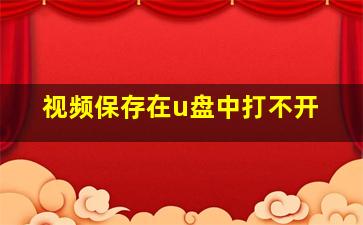 视频保存在u盘中打不开